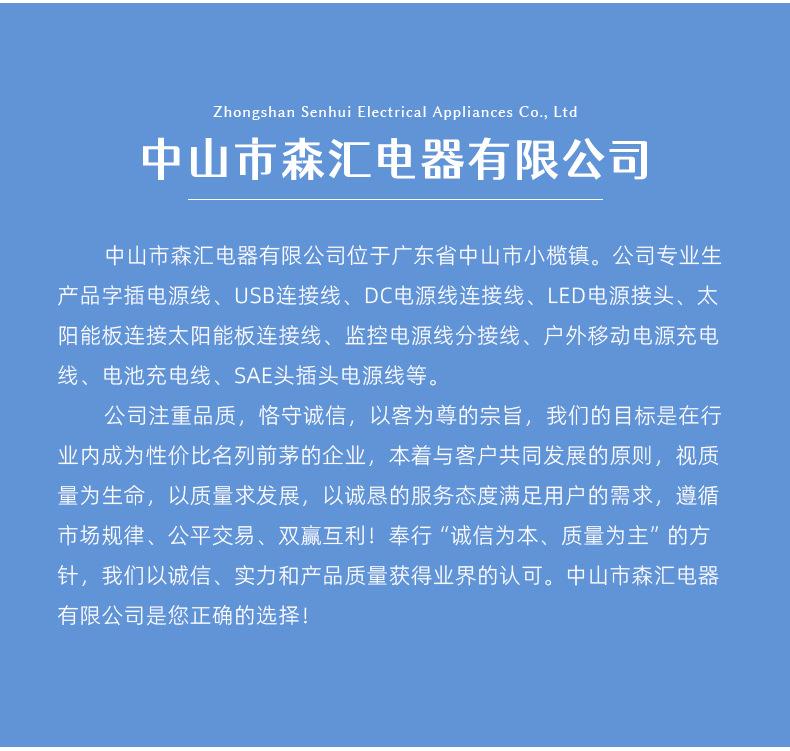 Zhongshan Senhui Electrical Appliances Co., Ltd

中山市森汇电器有限公司

中山市森汇电器有限公司位于广东省中山市小榄镇。公司专业生产品字插电源线、USB连接线、DC电源线连接线、LED电源接头、太阳能板连接太阳能板连接线、监控电源线分接线、户外移动电源充电线、电池充电线、SAE头插头电源线等。

公司注重品质，恪守诚信，以客为尊的宗旨，我们的目标是在行业内成为性价比名列前茅的企业，本着与客户共同发展的原则，视质量为生命，以质量求发展，以诚恳的服务态度满足用户的需求，遵循市场规律、公平交易、双赢互利！奉行“诚信为本、质量为主”的方针，我们以诚信、实力和产品质量获得业界的认可。中山市森汇电器有限公司是您正确的选择！